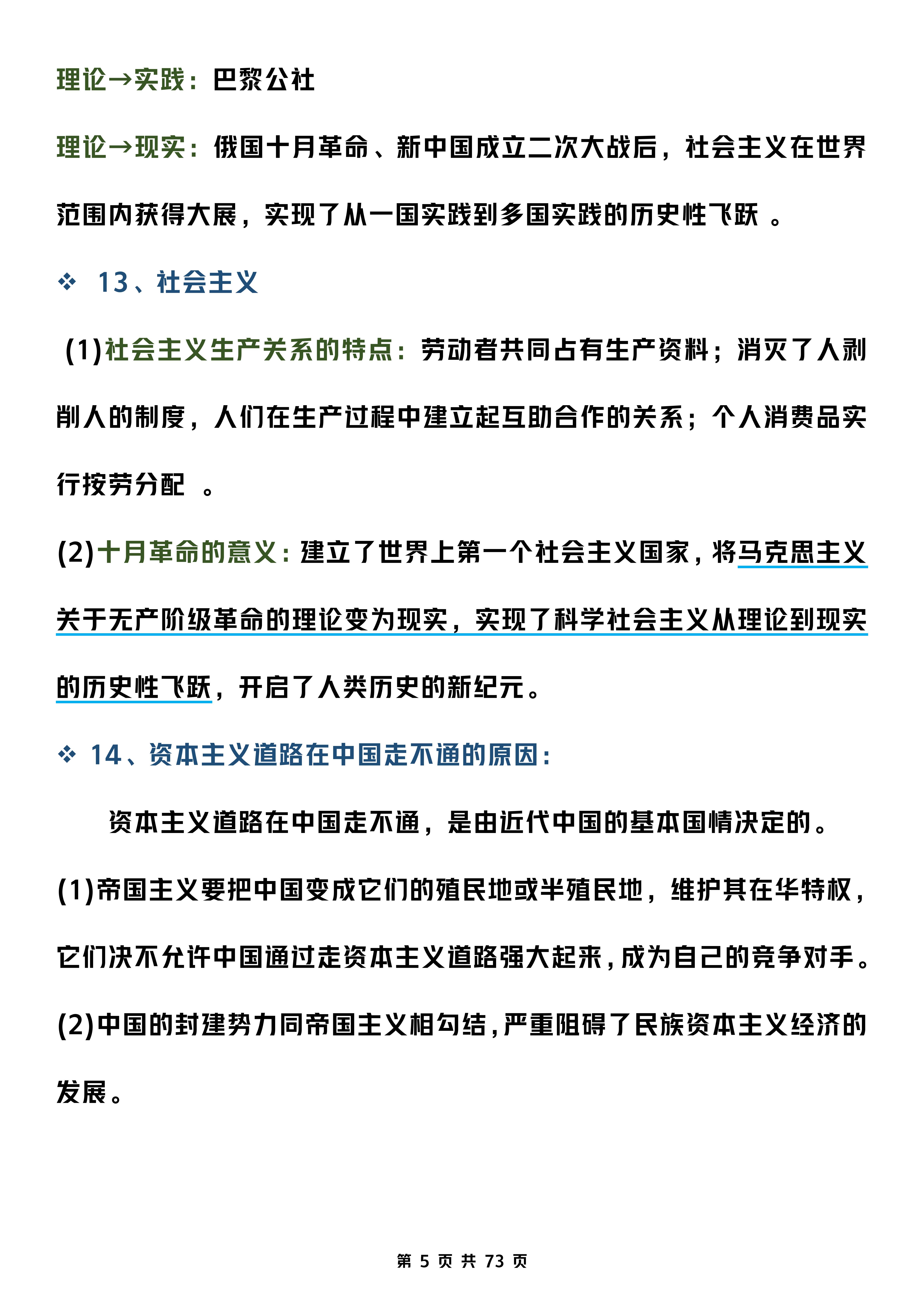 理论→实践：巴黎公社

理论→现实：俄国十月革命、新中国成立二次大战后，社会主义在世界范围内获得大展，实现了从一国实践到多国实践的历史性飞跃 。

❖ 13、社会主义

(1)社会主义生产关系的特点：劳动者共同占有生产资料；消灭了人剥削人的制度，人们在生产过程中建立起互助合作的关系；个人消费品实行按劳分配 。

(2)十月革命的意义：建立了世界上第一个社会主义国家，将马克思主义关于无产阶级革命的理论变为现实，实现了科学社会主义从理论到现实的历史性飞跃，开启了人类历史的新纪元。

❖ 14、资本主义道路在中国走不通的原因：

资本主义道路在中国走不通，是由近代中国的基本国情决定的。

(1)帝国主义要把中国变成它们的殖民地或半殖民地，维护其在华特权，它们决不允许中国通过走资本主义道路强大起来，成为自己的竞争对手。

(2)中国的封建势力同帝国主义相勾结，严重阻碍了民族资本主义经济的发展。

第 5 页 共 73 页